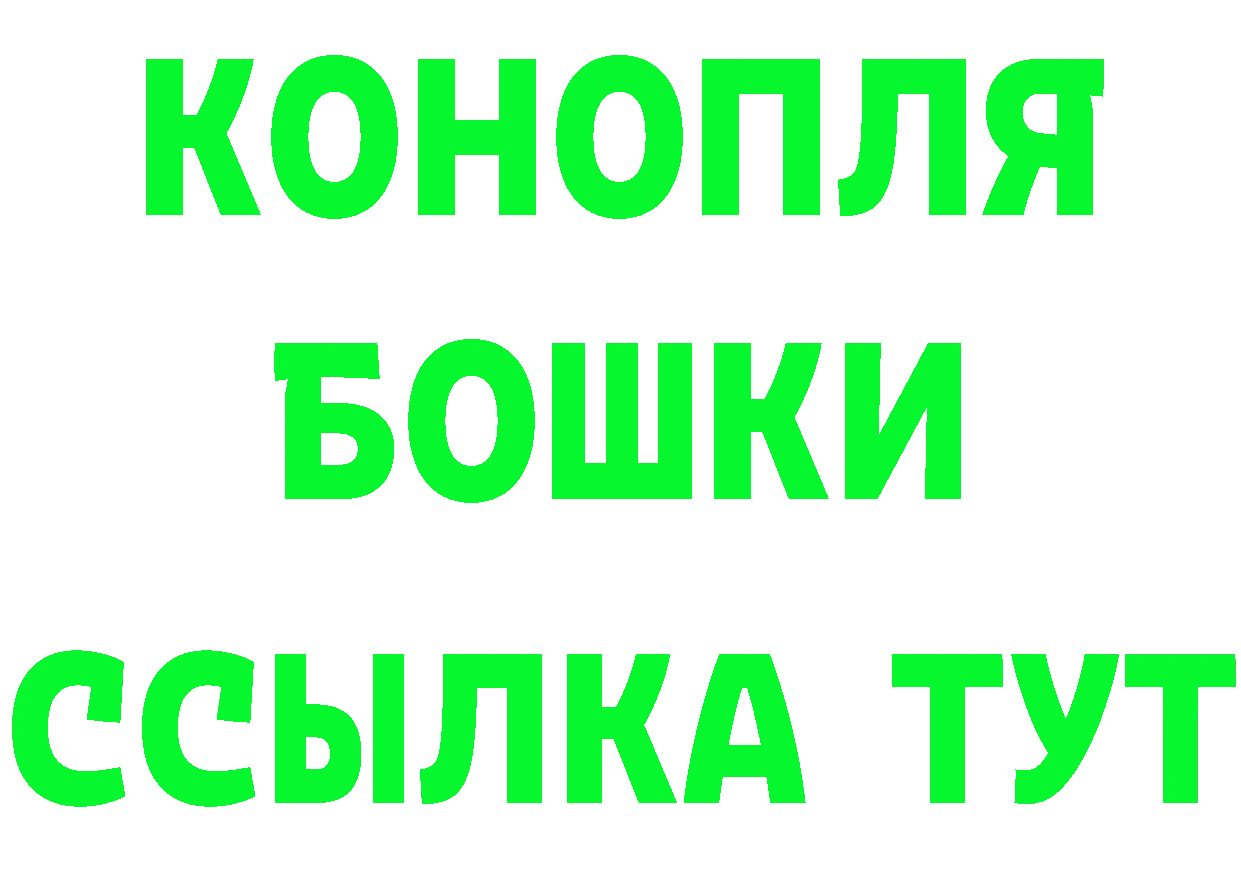 КОНОПЛЯ
БОШКИ
ССЫЛКА ТУТ